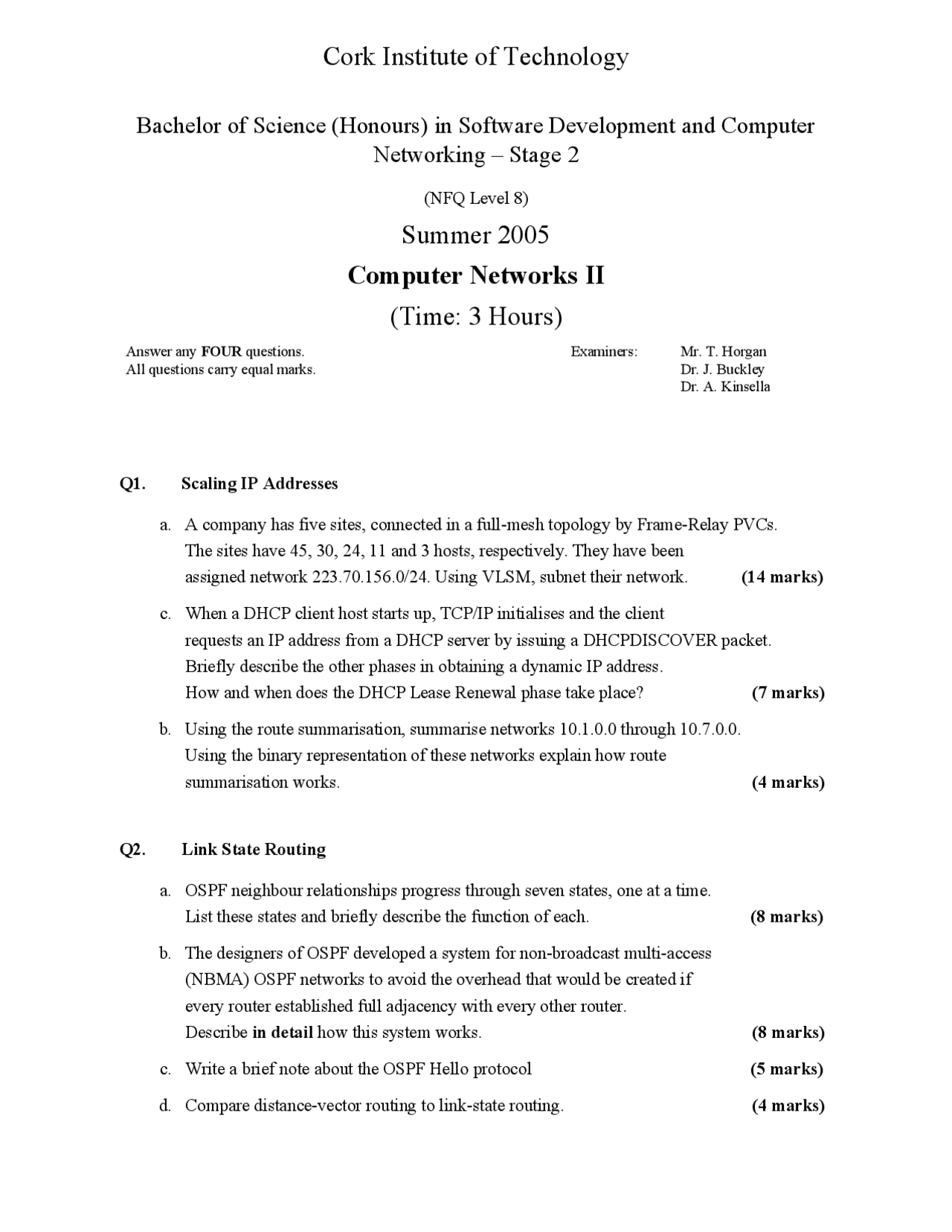 Cork Institute of Technology

Bachelor of Science (Honours) in Software Development and Computer Networking – Stage 2

(NFQ Level 8)

Summer 2005

Computer Networks II

(Time: 3 Hours)

Answer any FOUR questions.
All questions carry equal marks.

Examiners: Mr. T. Horgan
Dr. J. Buckley
Dr. A. Kinsella

Q1. Scaling IP Addresses

a. A company has five sites, connected in a full-mesh topology by Frame-Relay PVCs. The sites have 45, 30, 24, 11 and 3 hosts, respectively. They have been assigned network 223.70.156.0/24. Using VLSM, subnet their network. (14 marks)

c. When a DHCP client host starts up, TCP/IP initialises and the client requests an IP address from a DHCP server by issuing a DHCPDISCOVER packet. Briefly describe the other phases in obtaining a dynamic IP address. How and when does the DHCP Lease Renewal phase take place? (7 marks)

b. Using the route summarisation, summarise networks 10.1.0.0 through 10.7.0.0. Using the binary representation of these networks explain how route summarisation works. (4 marks)

Q2. Link State Routing

a. OSPF neighbour relationships progress through seven states, one at a time. List these states and briefly describe the function of each. (8 marks)

b. The designers of OSPF developed a system for non-broadcast multi-access (NBMA) OSPF networks to avoid the overhead that would be created if every router established full adjacency with every other router. Describe in detail how this system works. (8 marks)

c. Write a brief note about the OSPF Hello protocol (5 marks)

d. Compare distance-vector routing to link-state routing. (4 marks)